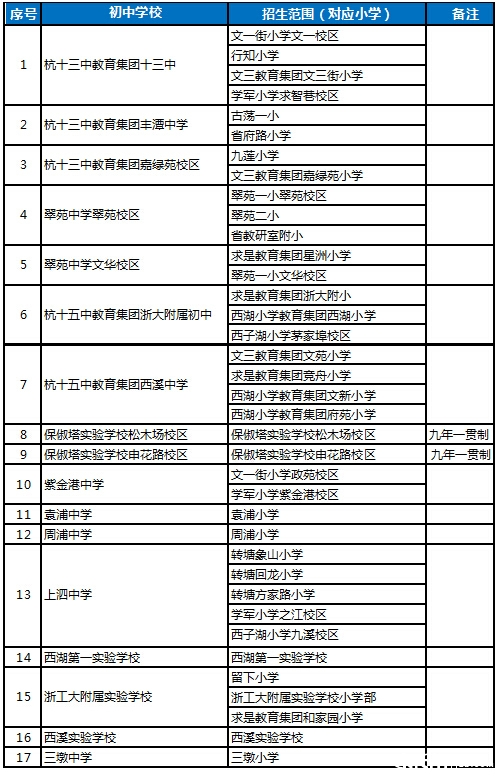 | 序号 | 初中学校 | 招生范围（对应小学） | 备注 |
|---|---|---|---|
| 1 | 杭十三中教育集团十三中 | 文一街小学文一校区 | |
| | | 行知小学 | |
| | | 文三教育集团文三街小学 | |
| | | 学军小学求智巷校区 | |
| 2 | 杭十三中教育集团丰潭中学 | 古荡一小 | |
| | | 省府路小学 | |
| 3 | 杭十三中教育集团嘉绿苑校区 | 九莲小学 | |
| | | 文三教育集团嘉绿苑小学 | |
| 4 | 翠苑中学翠苑校区 | 翠苑一小翠苑校区 | |
| | | 翠苑二小 | |
| | | 省教研室附小 | |
| 5 | 翠苑中学文华校区 | 求是教育集团星洲小学 | |
| | | 翠苑一小文华校区 | |
| 6 | 杭十五中教育集团浙大附属初中 | 求是教育集团浙大附小 | |
| | | 西湖小学教育集团西湖小学 | |
| | | 西子湖小学茅家埠校区 | |
| 7 | 杭十五中教育集团西溪中学 | 文三教育集团文苑小学 | |
| | | 求是教育集团竞舟小学 | |
| | | 西湖小学教育集团文新小学 | |
| | | 西湖小学教育集团府苑小学 | |
| 8 | 保俶塔实验学校松木场校区 | 保俶塔实验学校松木场校区 | 九年一贯制 |
| 9 | 保俶塔实验学校申花路校区 | 保俶塔实验学校申花路校区 | 九年一贯制 |
| 10 | 紫金港中学 | 文一街小学政苑校区 | |
| | | 学军小学紫金港校区 | |
| 11 | 袁浦中学 | 袁浦小学 | |
| 12 | 周浦中学 | 周浦小学 | |
| 13 | 上泗中学 | 转塘象山小学 | |
| | | 转塘回龙小学 | |
| | | 转塘方家路小学 | |
| | | 学军小学之江校区 | |
| | | 西子湖小学九溪校区 | |
| 14 | 西湖第一实验学校 | 西湖第一实验学校 | |
| 15 | 浙工大附属实验学校 | 留下小学 | |
| | | 浙工大附属实验学校小学部 | |
| | | 求是教育集团和家园小学 | |
| 16 | 西溪实验学校 | 西溪实验学校 | |
| 17 | 三墩中学 | 三墩小学 | |